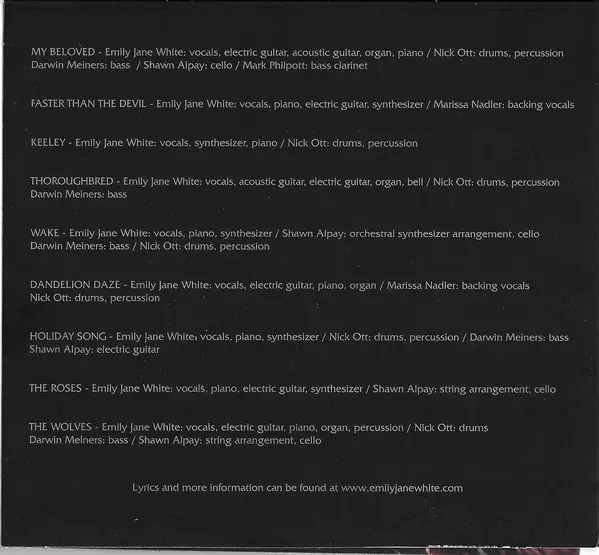 MY BELOVED - Emily Jane White: vocals, electric guitar, acoustic guitar, organ, piano / Nick Ott: drums, percussion
Darwin Meiners: bass / Shawn Alpay: cello / Mark Philpott: bass clarinet

FASTER THAN THE DEVIL - Emily Jane White: vocals, piano, electric guitar, synthesizer / Marissa Nadler: backing vocals

KEELEY - Emily Jane White: vocals, synthesizer, piano / Nick Ott: drums, percussion

THOROUGHBRED - Emily Jane White: vocals, acoustic guitar, electric guitar, organ, bell / Nick Ott: drums, percussion
Darwin Meiners: bass

WAKE - Emily Jane White: vocals, piano, synthesizer / Shawn Alpay: orchestral synthesizer arrangement, cello
Darwin Meiners: bass / Nick Ott: drums, percussion

DANDELION DAZE - Emily Jane White: vocals, electric guitar, piano, organ / Marissa Nadler: backing vocals
Nick Ott: drums, percussion

HOLIDAY SONG - Emily Jane White: vocals, piano, synthesizer / Nick Ott: drums, percussion / Darwin Meiners: bass
Shawn Alpay: electric guitar

THE ROSES - Emily Jane White: vocals, piano, electric guitar, synthesizer / Shawn Alpay: string arrangement, cello

THE WOLVES - Emily Jane White: vocals, electric guitar, piano, organ, percussion / Nick Ott: drums
Darwin Meiners: bass / Shawn Alpay: string arrangement, cello

Lyrics and more information can be found at www.emilyjanewhite.com